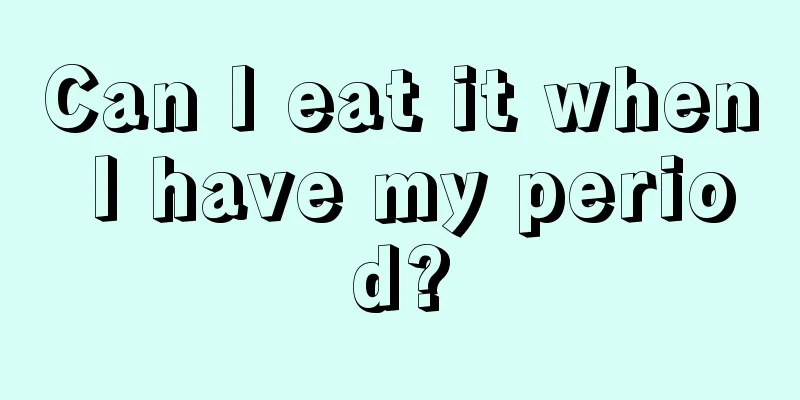 Can I eat it when I have my period?